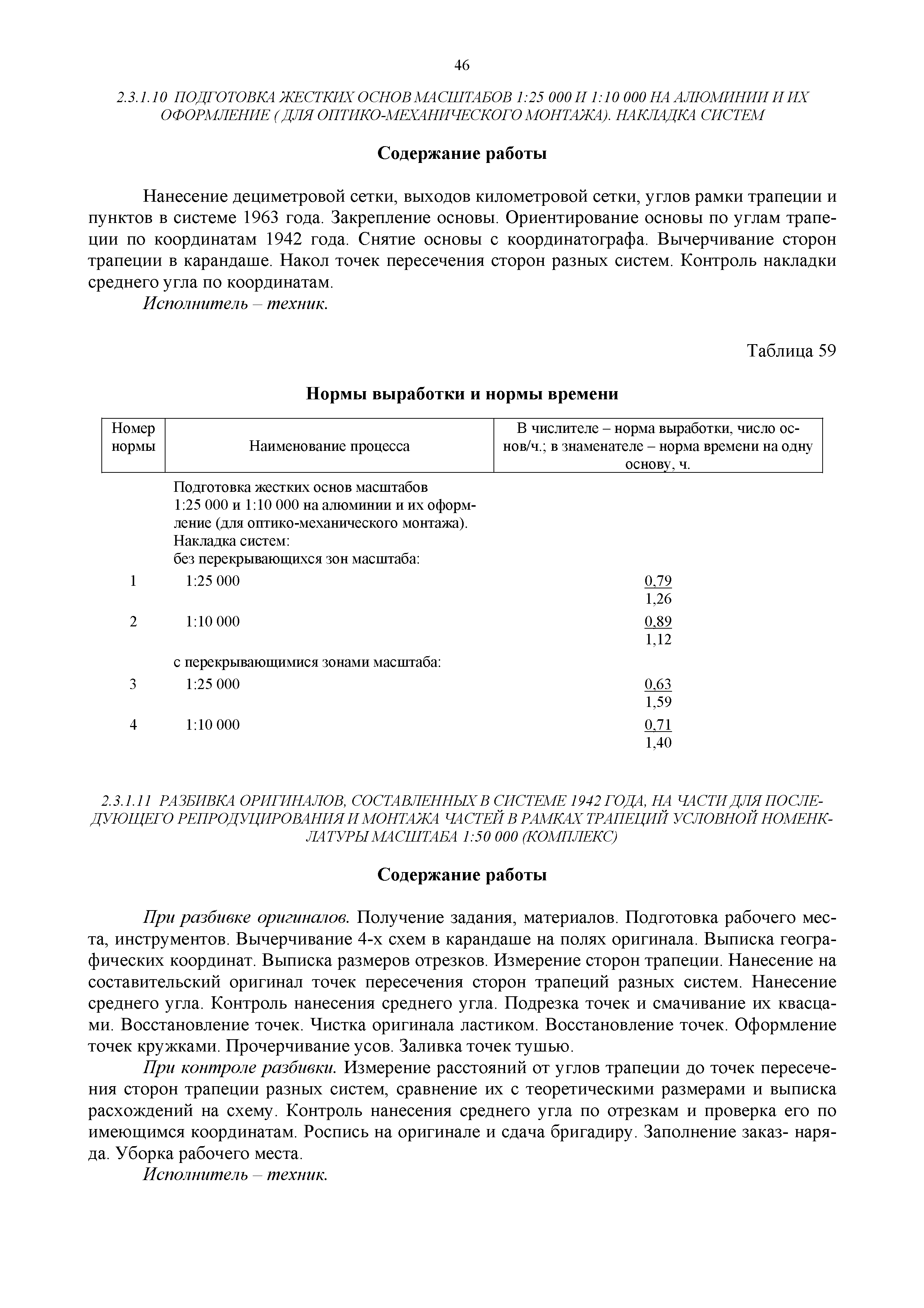 46

2.3.1.10 ПОДГОТОВКА ЖЕСТКИХ ОСНОВ МАСШТАБОВ 1:25 000 И 1:10 000 НА АЛЮМИНИИ И ИХ ОФОРМЛЕНИЕ ( ДЛЯ ОПТИКО-МЕХАНИЧЕСКОГО МОНТАЖА). НАКЛАДКА СИСТЕМ

Содержание работы

Нанесение дециметровой сетки, выходов километровой сетки, углов рамки трапеции и пунктов в системе 1963 года. Закрепление основы. Ориентирование основы по углам трапеции по координатам 1942 года. Снятие основы с координатографа. Вычерчивание сторон трапеции в карандаше. Накол точек пересечения сторон разных систем. Контроль накладки среднего угла по координатам.

Исполнитель – техник.

Таблица 59

Нормы выработки и нормы времени

| Номер нормы | Наименование процесса | В числителе – норма выработки, число основ/ч.; в знаменателе – норма времени на одну основу, ч. |
|---|---|---|
| | Подготовка жестких основ масштабов 1:25 000 и 1:10 000 на алюминии и их оформление (для оптико-механического монтажа). Накладка систем: без перекрывающихся зон масштаба: | |
| 1 | 1:25 000 | $\frac{0,79}{1,26}$ |
| 2 | 1:10 000 | $\frac{0,89}{1,12}$ |
| | с перекрывающимися зонами масштаба: | |
| 3 | 1:25 000 | $\frac{0,63}{1,59}$ |
| 4 | 1:10 000 | $\frac{0,71}{1,40}$ |

2.3.1.11 РАЗБИВКА ОРИГИНАЛОВ, СОСТАВЛЕННЫХ В СИСТЕМЕ 1942 ГОДА, НА ЧАСТИ ДЛЯ ПОСЛЕДУЮЩЕГО РЕПРОДУЦИРОВАНИЯ И МОНТАЖА ЧАСТЕЙ В РАМКАХ ТРАПЕЦИЙ УСЛОВНОЙ НОМЕНКЛАТУРЫ МАСШТАБА 1:50 000 (КОМПЛЕКС)

Содержание работы

При разбивке оригиналов. Получение задания, материалов. Подготовка рабочего места, инструментов. Вычерчивание 4-х схем в карандаше на полях оригинала. Выписка географических координат. Выписка размеров отрезков. Измерение сторон трапеции. Нанесение на составительский оригинал точек пересечения сторон трапеций разных систем. Нанесение среднего угла. Контроль нанесения среднего угла. Подрезка точек и смачивание их квасцами. Восстановление точек. Чистка оригинала ластиком. Восстановление точек. Оформление точек кружками. Прочерчивание усов. Заливка точек тушью.

При контроле разбивки. Измерение расстояний от углов трапеции до точек пересечения сторон трапеции разных систем, сравнение их с теоретическими размерами и выписка расхождений на схему. Контроль нанесения среднего угла по отрезкам и проверка его по имеющимся координатам. Роспись на оригинале и сдача бригадиру. Заполнение заказ- наряда. Уборка рабочего места.

Исполнитель – техник.